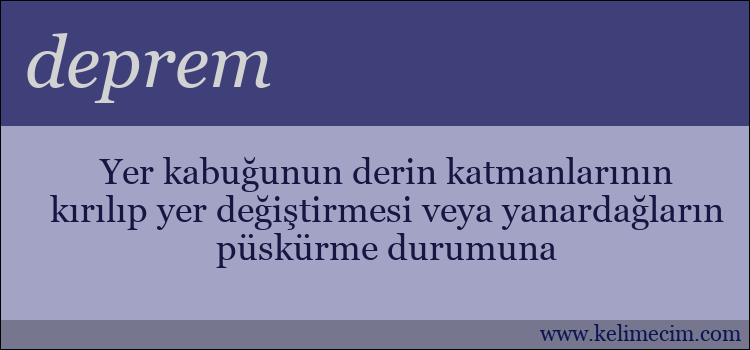 deprem

Yer kabuğunun derin katmanlarının kırılıp yer değiştirmesi veya yanardağların püskürme durumuna

www.kelimecim.com